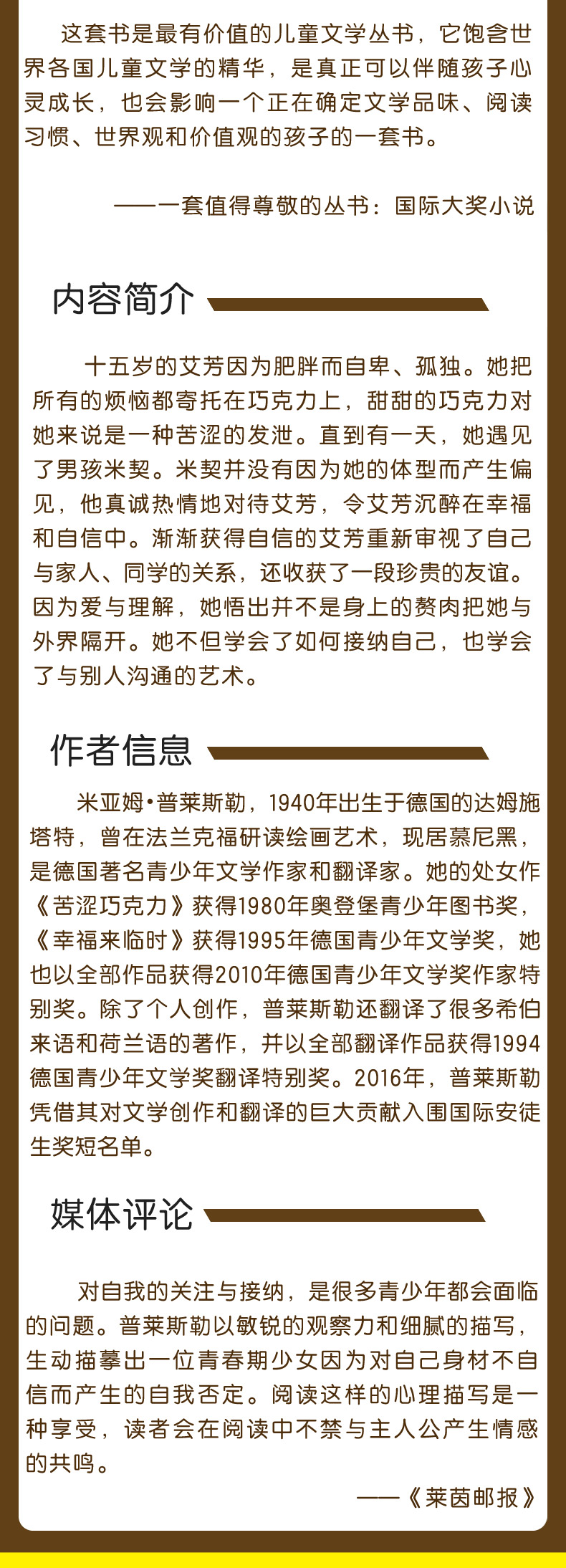 这套书是最有价值的儿童文学丛书，它饱含世界各国儿童文学的精华，是真正可以伴随孩子心灵成长，也会影响一个正在确定文学品味、阅读习惯、世界观和价值观的孩子的一套书。

——一套值得尊敬的丛书：国际大奖小说

内容简介

十五岁的艾芳因为肥胖而自卑、孤独。她把所有的烦恼都寄托在巧克力上，甜甜的巧克力对她来说是一种苦涩的发泄。直到有一天，她遇见了男孩米契。米契并没有因为她的体型而产生偏见，他真诚热情地对待艾芳，令艾芳沉醉在幸福和自信中。渐渐获得自信的艾芳重新审视了自己与家人、同学的关系，还收获了一段珍贵的友谊。因为爱与理解，她悟出并不是身上的赘肉把她与外界隔开。她不但学会了如何接纳自己，也学会了与别人沟通的艺术。

作者信息

米亚姆•普莱斯勒，1940年出生于德国的达姆施塔特，曾在法兰克福研读绘画艺术，现居慕尼黑，是德国著名青少年文学作家和翻译家。她的处女作《苦涩巧克力》获得1980年奥登堡青少年图书奖，《幸福来临时》获得1995年德国青少年文学奖，她也以全部作品获得2010年德国青少年文学奖作家特别奖。除了个人创作，普莱斯勒还翻译了很多希伯来语和荷兰语的著作，并以全部翻译作品获得1994德国青少年文学奖翻译特别奖。2016年，普莱斯勒凭借其对文学创作和翻译的巨大贡献入围国际安徒生奖短名单。

媒体评论

对自我的关注与接纳，是很多青少年都会面临的问题。普莱斯勒以敏锐的观察力和细腻的描写，生动描摹出一位青春期少女因为对自己身材不自信而产生的自我否定。阅读这样的心理描写是一种享受，读者会在阅读中不禁与主人公产生情感的共鸣。

——《莱茵邮报》